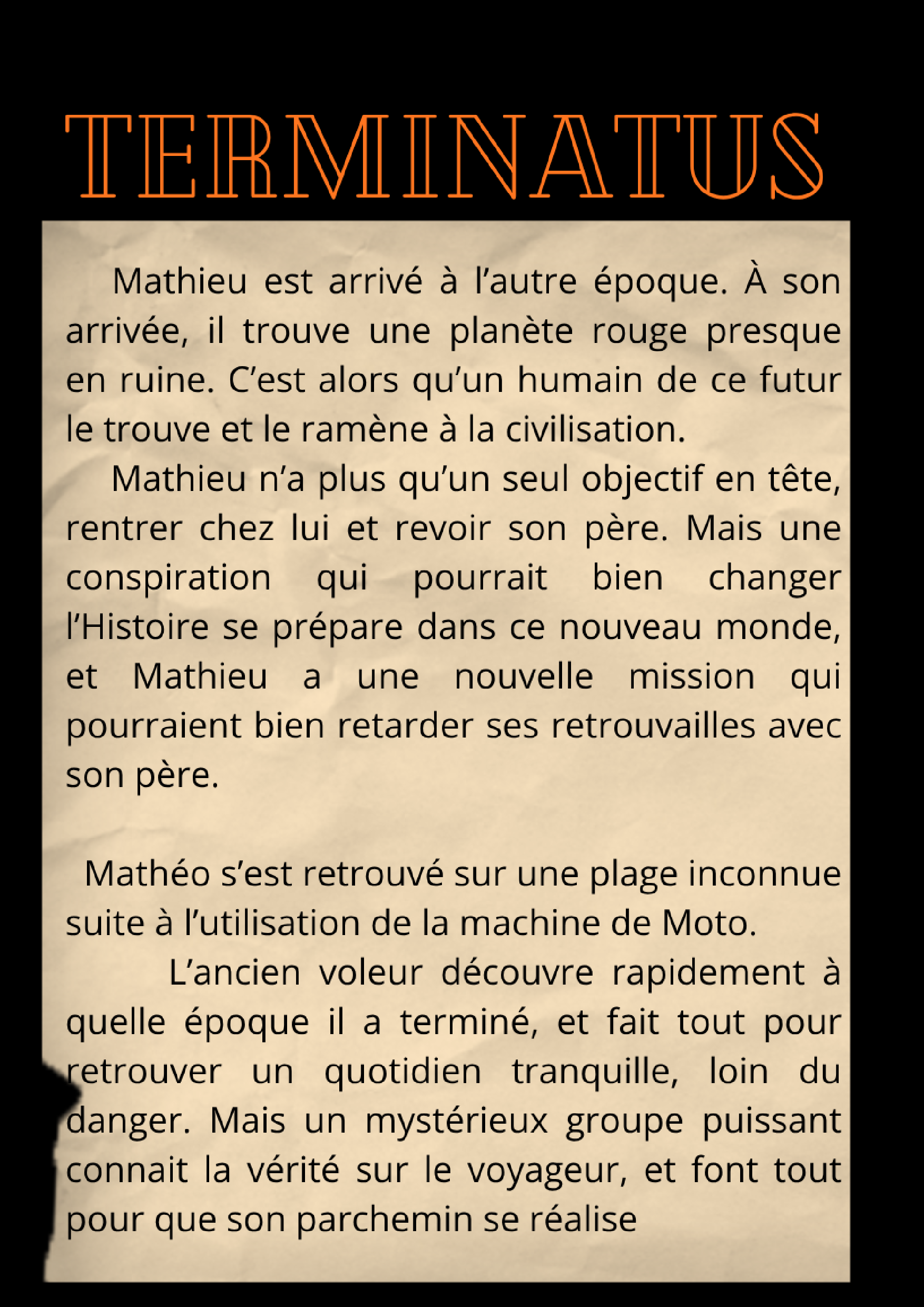 TERMINATUS

Mathieu est arrivé à l'autre époque. À son arrivée, il trouve une planète rouge presque en ruine. C'est alors qu'un humain de ce futur le trouve et le ramène à la civilisation.

Mathieu n'a plus qu'un seul objectif en tête, rentrer chez lui et revoir son père. Mais une conspiration qui pourrait bien changer l'Histoire se prépare dans ce nouveau monde, et Mathieu a une nouvelle mission qui pourraient bien retarder ses retrouvailles avec son père.

Mathéo s'est retrouvé sur une plage inconnue suite à l'utilisation de la machine de Moto.

L'ancien voleur découvre rapidement à quelle époque il a terminé, et fait tout pour retrouver un quotidien tranquille, loin du danger. Mais un mystérieux groupe puissant connait la vérité sur le voyageur, et font tout pour que son parchemin se réalise